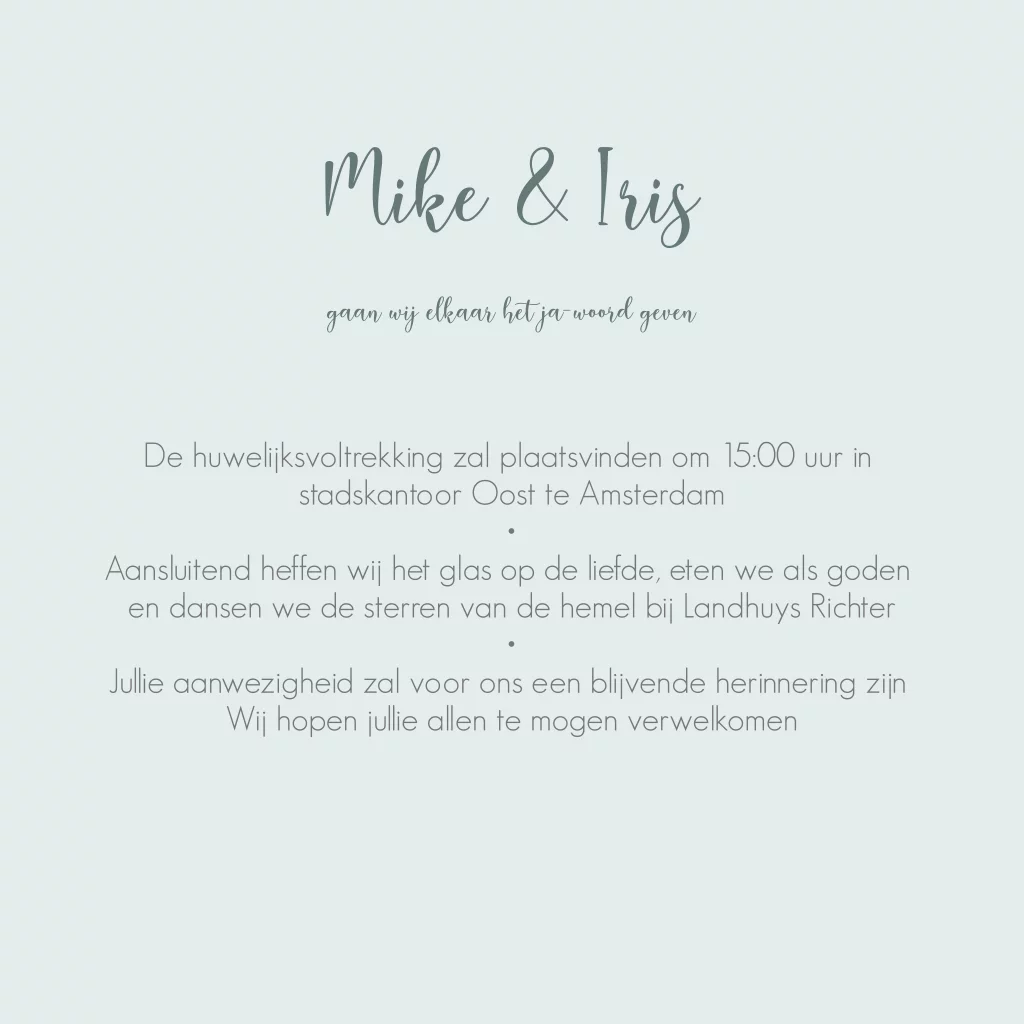 Mike & Iris

gaan wij elkaar het ja-woord geven

De huwelijksvoltrekking zal plaatsvinden om 15:00 uur in stadskantoor Oost te Amsterdam

•

Aansluitend heffen wij het glas op de liefde, eten we als goden en dansen we de sterren van de hemel bij Landhuys Richter

•

Jullie aanwezigheid zal voor ons een blijvende herinnering zijn
Wij hopen jullie allen te mogen verwelkomen